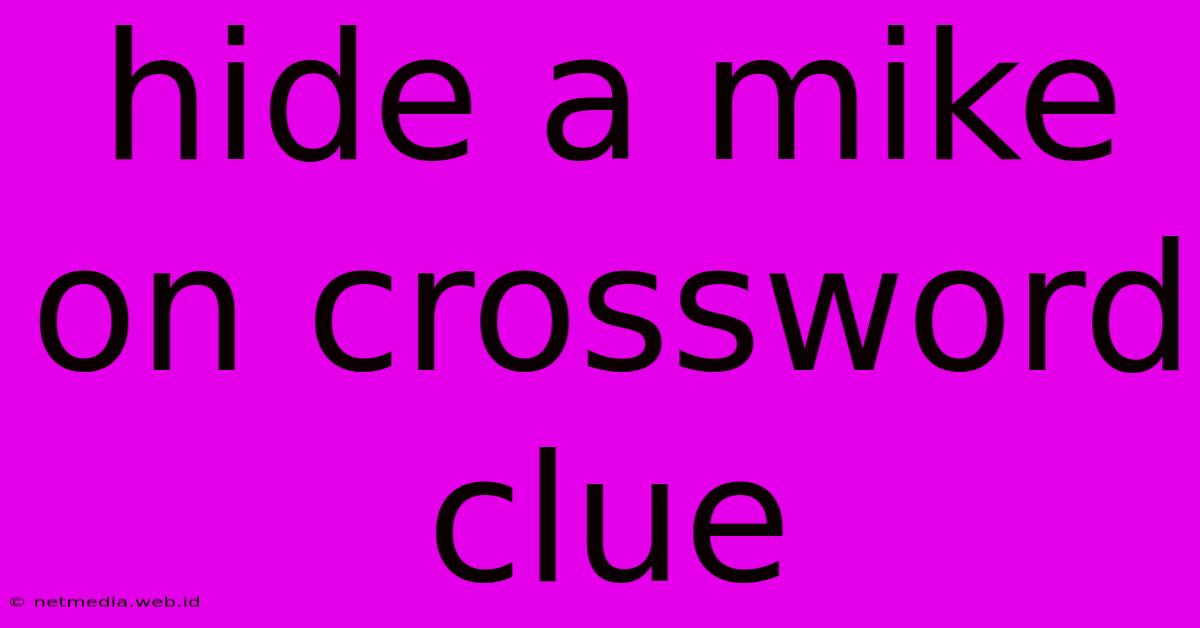 hide a mike on crossword clue

© netmedia.web.id